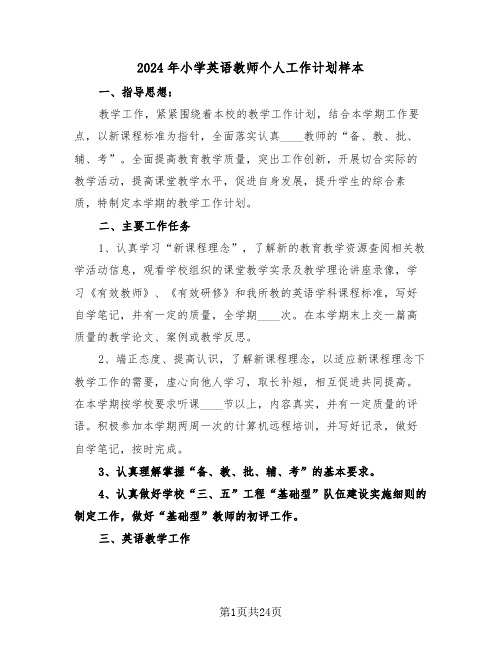 2024年小学英语教师个人工作计划样本

一、指导思想：

教学工作，紧紧围绕着本校的教学工作计划，结合本学期工作要点，以新课程标准为指针，全面落实认真____教师的“备、教、批、辅、考”。全面提高教育教学质量，突出工作创新，开展切合实际的教学活动，提高课堂教学水平，促进自身发展，提升学生的综合素质，特制定本学期的教学工作计划。

二、主要工作任务

1、认真学习“新课程理念”，了解新的教育教学资源查阅相关教学活动信息，观看学校组织的课堂教学实录及教学理论讲座录像，学习《有效教师》、《有效研修》和我所教的英语学科课程标准，写好自学笔记，并有一定的质量，全学期____次。在本学期末上交一篇高质量的教学论文、案例或教学反思。

2、端正态度、提高认识，了解新课程理念，以适应新课程理念下教学工作的需要，虚心向他人学习，取长补短，相互促进共同提高。在本学期按学校要求听课____节以上，内容真实，并有一定质量的评语。积极参加本学期两周一次的计算机远程培训，并写好记录，做好自学笔记，按时完成。

3、认真理解掌握“备、教、批、辅、考”的基本要求。

4、认真做好学校“三、五”工程“基础型”队伍建设实施细则的制定工作，做好“基础型”教师的初评工作。

三、英语教学工作

第1页共24页